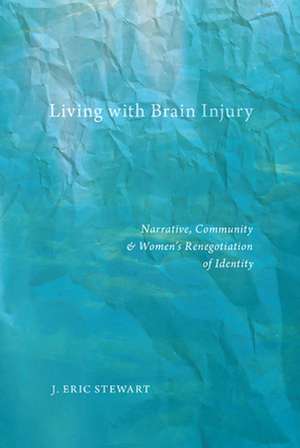 Living with Brain Injury

Narrative, Community & Women's Renegotiation of Identity

J. ERIC STEWART